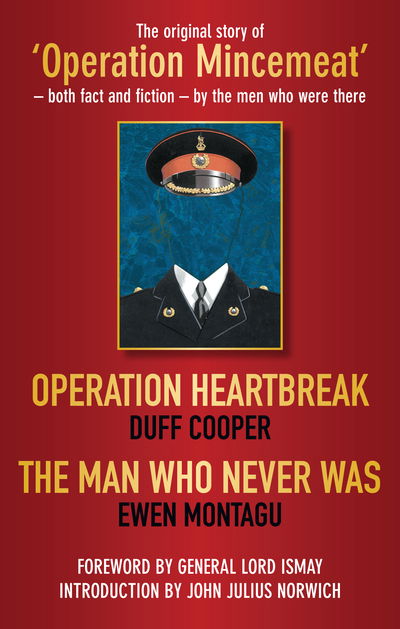 The original story of
'Operation Mincemeat'
– both fact and fiction – by the men who were there

OPERATION HEARTBREAK
DUFF COOPER

THE MAN WHO NEVER WAS
EWEN MONTAGU

FOREWORD BY GENERAL LORD ISMAY
INTRODUCTION BY JOHN JULIUS NORWICH